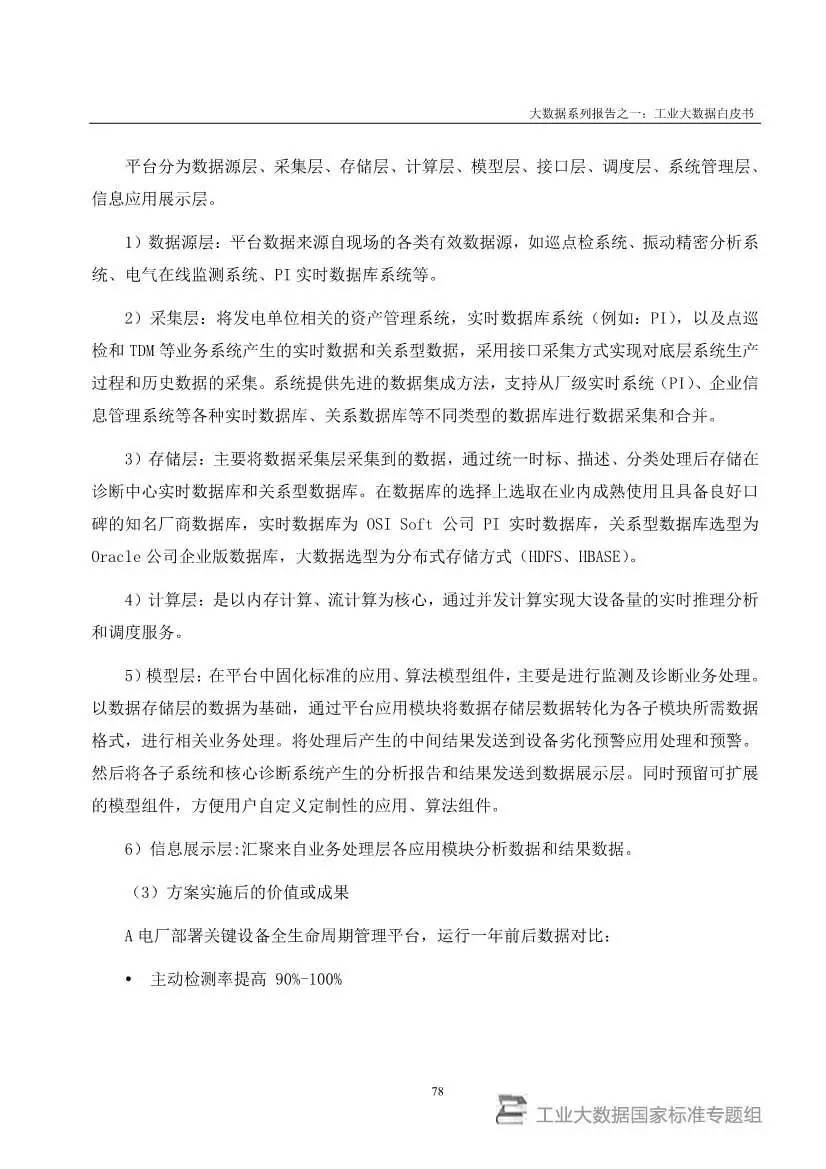 大数据系列报告之一：工业大数据白皮书

平台分为数据源层、采集层、存储层、计算层、模型层、接口层、调度层、系统管理层、信息应用展示层。

1）数据源层：平台数据来源自现场的各类有效数据源，如巡点检系统、振动精密分析系统、电气在线监测系统、PI 实时数据库系统等。

2）采集层：将发电单位相关的资产管理系统，实时数据库系统（例如：PI），以及点巡检和 TDM 等业务系统产生的实时数据和关系型数据，采用接口采集方式实现对底层系统生产过程和历史数据的采集。系统提供先进的数据集成方法，支持从厂级实时系统（PI）、企业信息管理系统等各种实时数据库、关系数据库等不同类型的数据库进行数据采集和合并。

3）存储层：主要将数据采集层采集到的数据，通过统一时标、描述、分类处理后存储在诊断中心实时数据库和关系型数据库。在数据库的选择上选取在业内成熟使用且具备良好口碑的知名厂商数据库，实时数据库为 OSI Soft 公司 PI 实时数据库，关系型数据库选型为 Oracle 公司企业版数据库，大数据选型为分布式存储方式（HDFS、HBASE）。

4）计算层：是以内存计算、流计算为核心，通过并发计算实现大设备量的实时推理分析和调度服务。

5）模型层：在平台中固化标准的应用、算法模型组件，主要是进行监测及诊断业务处理。以数据存储层的数据为基础，通过平台应用模块将数据存储层数据转化为各子模块所需数据格式，进行相关业务处理。将处理后产生的中间结果发送到设备劣化预警应用处理和预警。然后将各子系统和核心诊断系统产生的分析报告和结果发送到数据展示层。同时预留可扩展的模型组件，方便用户自定义定制性的应用、算法组件。

6）信息展示层：汇聚来自业务处理层各应用模块分析数据和结果数据。

（3）方案实施后的价值或成果

A 电厂部署关键设备全生命周期管理平台，运行一年前后数据对比：

• 主动检测率提高 90%-100%

78

工业大数据国家标准专题组